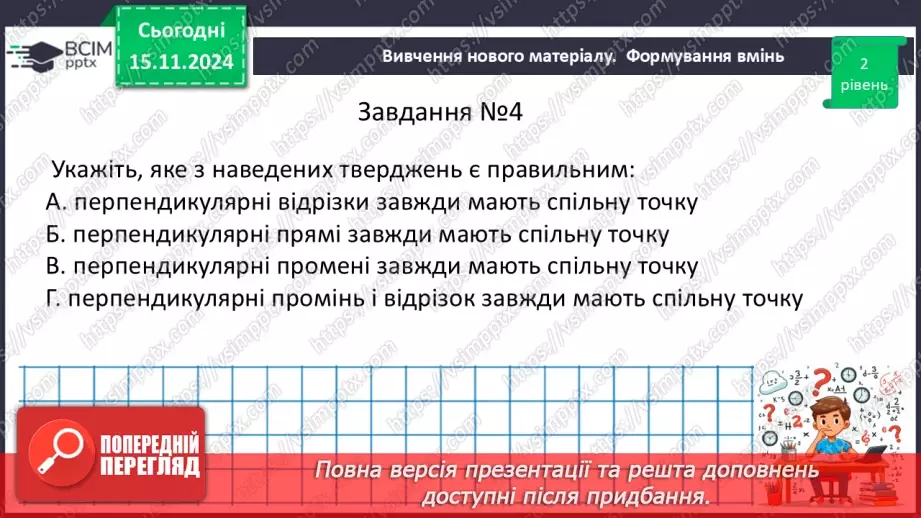 ВСІМ pptx

Сьогодні 15.11.2024

Вивчення нового матеріалу. Формування вмінь

2 рівень

Завдання №4

Укажіть, яке з наведених тверджень є правильним:
А. перпендикулярні відрізки завжди мають спільну точку
Б. перпендикулярні прямі завжди мають спільну точку
В. перпендикулярні промені завжди мають спільну точку
Г. перпендикулярні промінь і відрізок завжди мають спільну точку

ПОПЕРЕДНІЙ ПЕРЕГЛЯД

Повна версія презентації та решта доповнень доступні після придбання.

https://vsimpptx.com